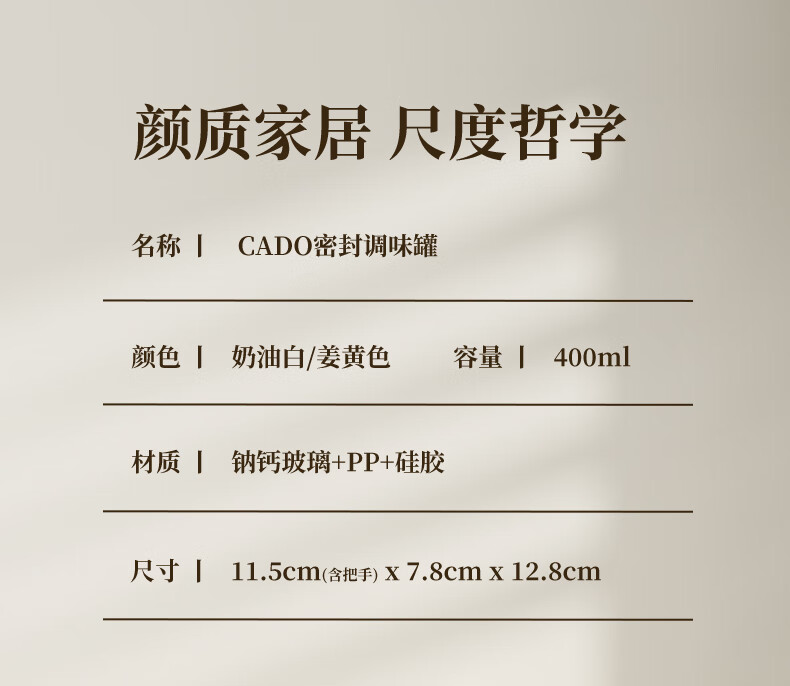 颜质家居 尺度哲学

名称 | CADO密封调味罐

颜色 | 奶油白/姜黄色 容量 | 400ml

材质 | 钠钙玻璃+PP+硅胶

尺寸 | 11.5cm(含把手) x 7.8cm x 12.8cm